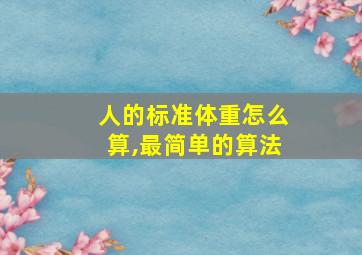 人的标准体重怎么算,最简单的算法